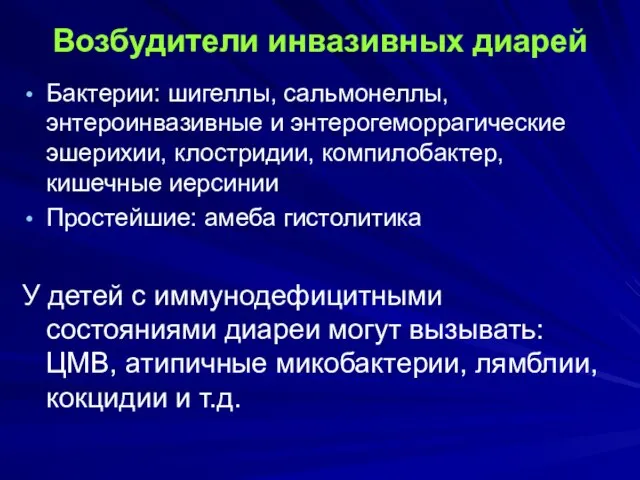 Возбудители инвазивных диарей

• Бактерии: шигеллы, сальмонеллы, энтероинвазивные и энтерогеморрагические эшерихии, клостридии, компилобактер, кишечные иерсинии
• Простейшие: амеба гистолитика

У детей с иммунодефицитными состояниями диареи могут вызывать: ЦМВ, атипичные микобактерии, лямблии, кокцидии и т.д.